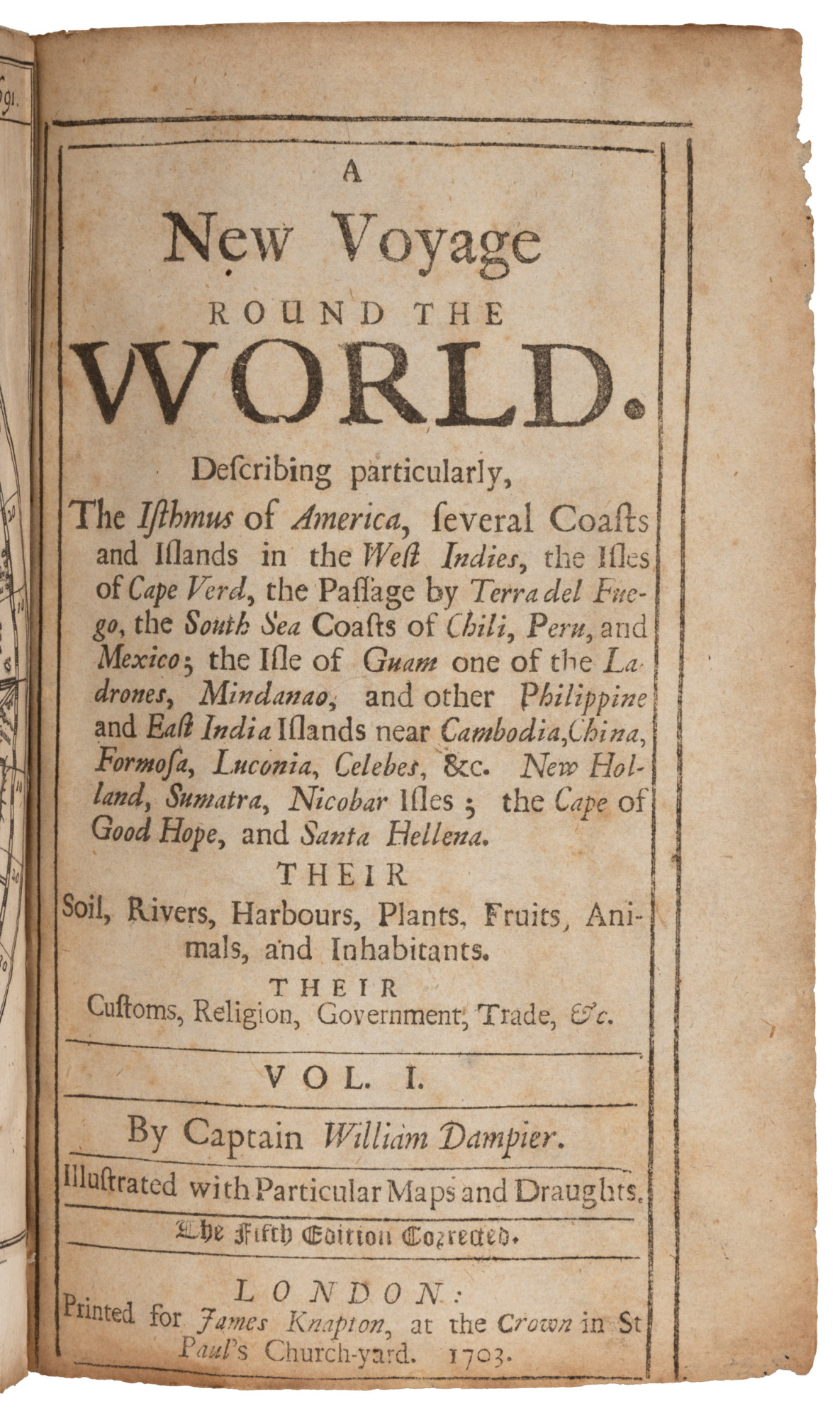 A

New Voyage

ROUND THE

WORLD.

Deſcribing particularly,

The Iſthmus of America, ſeveral Coaſts and Iſlands in the Weſt Indies, the Iſles of Cape Verd, the Paſſage by Terra del Fuego, the South Sea Coaſts of Chili, Peru, and Mexico; the Iſle of Guam one of the Ladrones, Mindanao, and other Philippine and Eaſt India Iſlands near Cambodia, China, Formoſa, Luconia, Celebes, &c. New Holland, Sumatra, Nicobar Iſles; the Cape of Good Hope, and Santa Hellena.

THEIR

Soil, Rivers, Harbours, Plants, Fruits, Animals, and Inhabitants.

THEIR

Cuſtoms, Religion, Government, Trade, &c.

VOL. I.

By Captain William Dampier.

Illuſtrated with Particular Maps and Draughts.

The Fifth Edition Corrected.

LONDON:
Printed for James Knapton, at the Crown in St Paul's Church-yard. 1703.